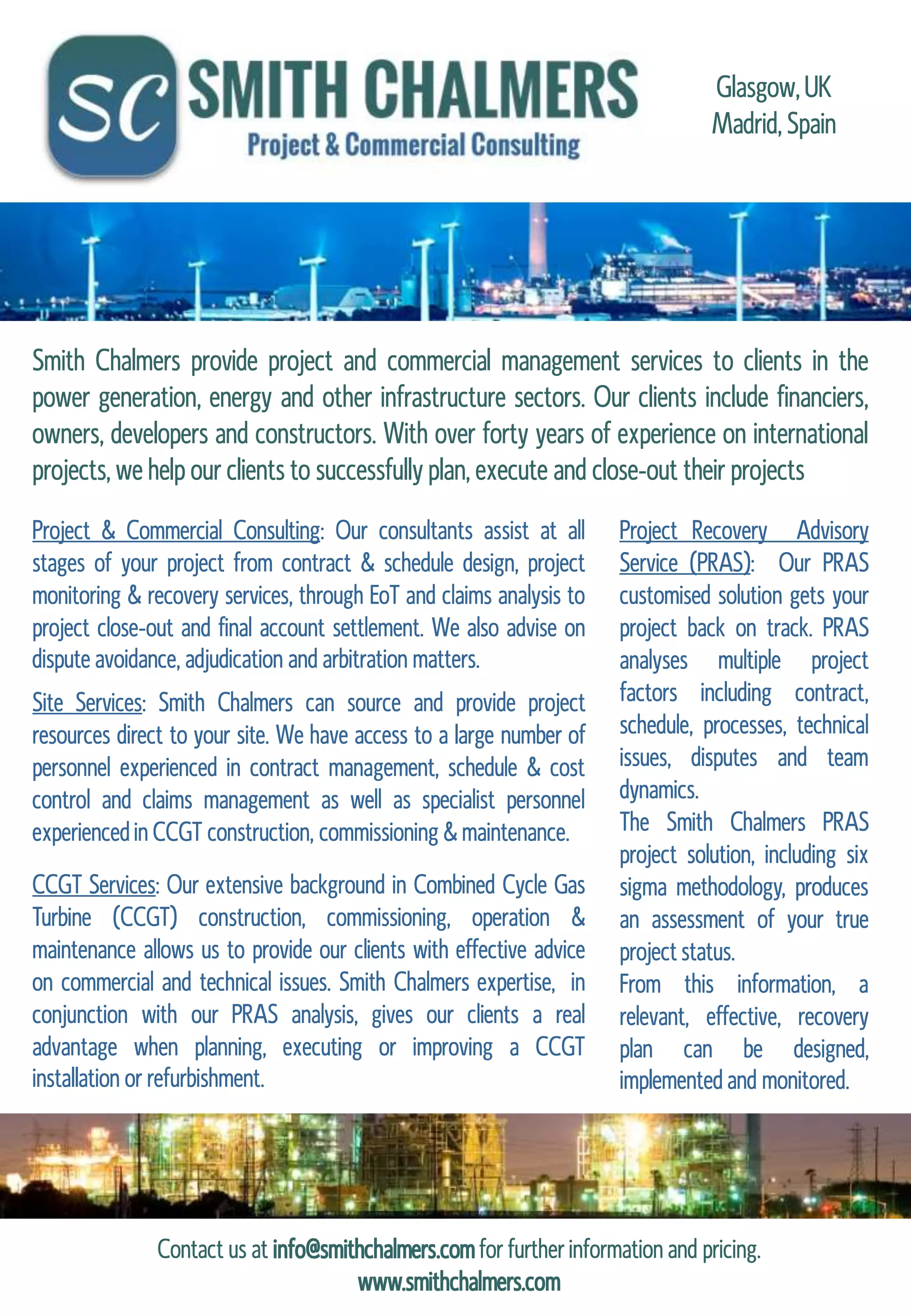 SC SMITH CHALMERS
Project & Commercial Consulting

Glasgow, UK
Madrid, Spain

Smith Chalmers provide project and commercial management services to clients in the power generation, energy and other infrastructure sectors. Our clients include financiers, owners, developers and constructors. With over forty years of experience on international projects, we help our clients to successfully plan, execute and close-out their projects

Project & Commercial Consulting: Our consultants assist at all stages of your project from contract & schedule design, project monitoring & recovery services, through EoT and claims analysis to project close-out and final account settlement. We also advise on dispute avoidance, adjudication and arbitration matters.

Site Services: Smith Chalmers can source and provide project resources direct to your site. We have access to a large number of personnel experienced in contract management, schedule & cost control and claims management as well as specialist personnel experienced in CCGT construction, commissioning & maintenance.

CCGT Services: Our extensive background in Combined Cycle Gas Turbine (CCGT) construction, commissioning, operation & maintenance allows us to provide our clients with effective advice on commercial and technical issues. Smith Chalmers expertise, in conjunction with our PRAS analysis, gives our clients a real advantage when planning, executing or improving a CCGT installation or refurbishment.

Project Recovery Advisory Service (PRAS): Our PRAS customised solution gets your project back on track. PRAS analyses multiple project factors including contract, schedule, processes, technical issues, disputes and team dynamics.
The Smith Chalmers PRAS project solution, including six sigma methodology, produces an assessment of your true project status.
From this information, a relevant, effective, recovery plan can be designed, implemented and monitored.

Contact us at info@smithchalmers.com for further information and pricing.
www.smithchalmers.com